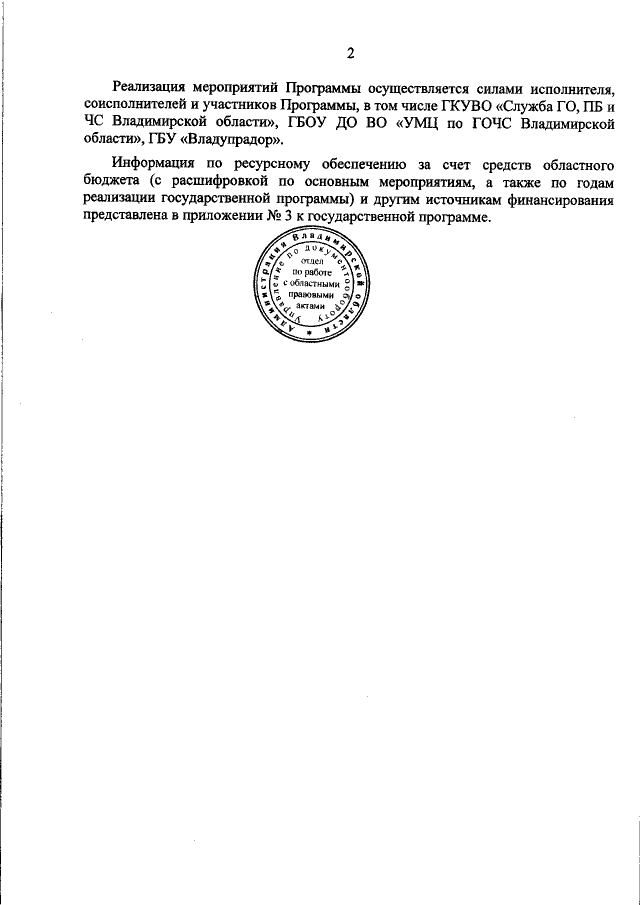 2

Реализация мероприятий Программы осуществляется силами исполнителя, соисполнителей и участников Программы, в том числе ГКУВО «Служба ГО, ПБ и ЧС Владимирской области», ГБОУ ДО ВО «УМЦ по ГОЧС Владимирской области», ГБУ «Владупрадор».

Информация по ресурсному обеспечению за счет средств областного бюджета (с расшифровкой по основным мероприятиям, а также по годам реализации государственной программы) и другим источникам финансирования представлена в приложении № 3 к государственной программе.

Администрация Владимирской области
Управление по документообороту
отдел по работе с областными правовыми актами